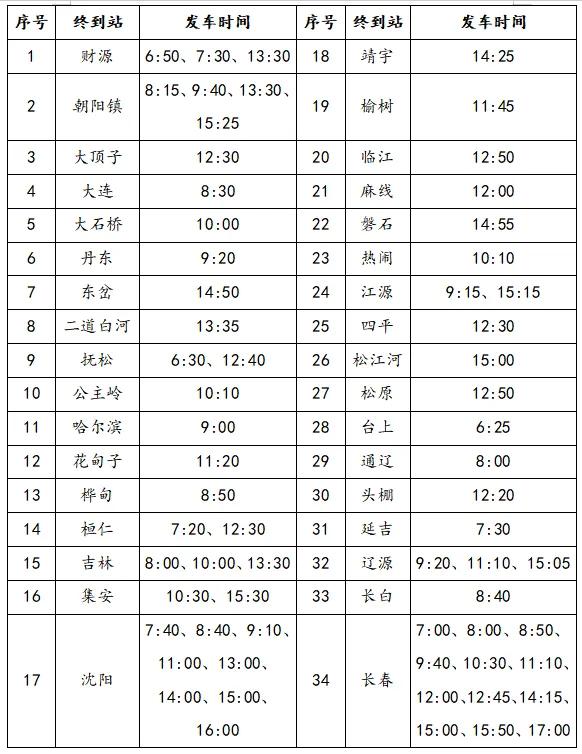 | 序号 | 终到站 | 发车时间 | 序号 | 终到站 | 发车时间 |
|---|---|---|---|---|---|
| 1 | 财源 | 6:50、7:30、13:30 | 18 | 靖宇 | 14:25 |
| 2 | 朝阳镇 | 8:15、9:40、13:30、15:25 | 19 | 榆树 | 11:45 |
| 3 | 大顶子 | 12:30 | 20 | 临江 | 12:50 |
| 4 | 大连 | 8:30 | 21 | 麻线 | 12:00 |
| 5 | 大石桥 | 10:00 | 22 | 磐石 | 14:55 |
| 6 | 丹东 | 9:20 | 23 | 热闹 | 10:10 |
| 7 | 东岔 | 14:50 | 24 | 江源 | 9:15、15:15 |
| 8 | 二道白河 | 13:35 | 25 | 四平 | 12:30 |
| 9 | 抚松 | 6:30、12:40 | 26 | 松江河 | 15:00 |
| 10 | 公主岭 | 10:10 | 27 | 松原 | 12:50 |
| 11 | 哈尔滨 | 9:00 | 28 | 台上 | 6:25 |
| 12 | 花甸子 | 11:20 | 29 | 通辽 | 8:00 |
| 13 | 桦甸 | 8:50 | 30 | 头棚 | 12:20 |
| 14 | 桓仁 | 7:20、12:30 | 31 | 延吉 | 7:30 |
| 15 | 吉林 | 8:00、10:00、13:30 | 32 | 辽源 | 9:20、11:10、15:05 |
| 16 | 集安 | 10:30、15:30 | 33 | 长白 | 8:40 |
| 17 | 沈阳 | 7:40、8:40、9:10、11:00、13:00、14:00、15:00、16:00 | 34 | 长春 | 7:00、8:00、8:50、9:40、10:30、11:10、12:00、12:45、14:15、15:00、15:50、17:00 |